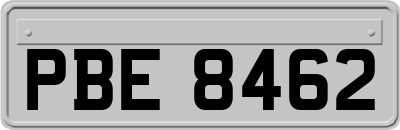 PBE 8462